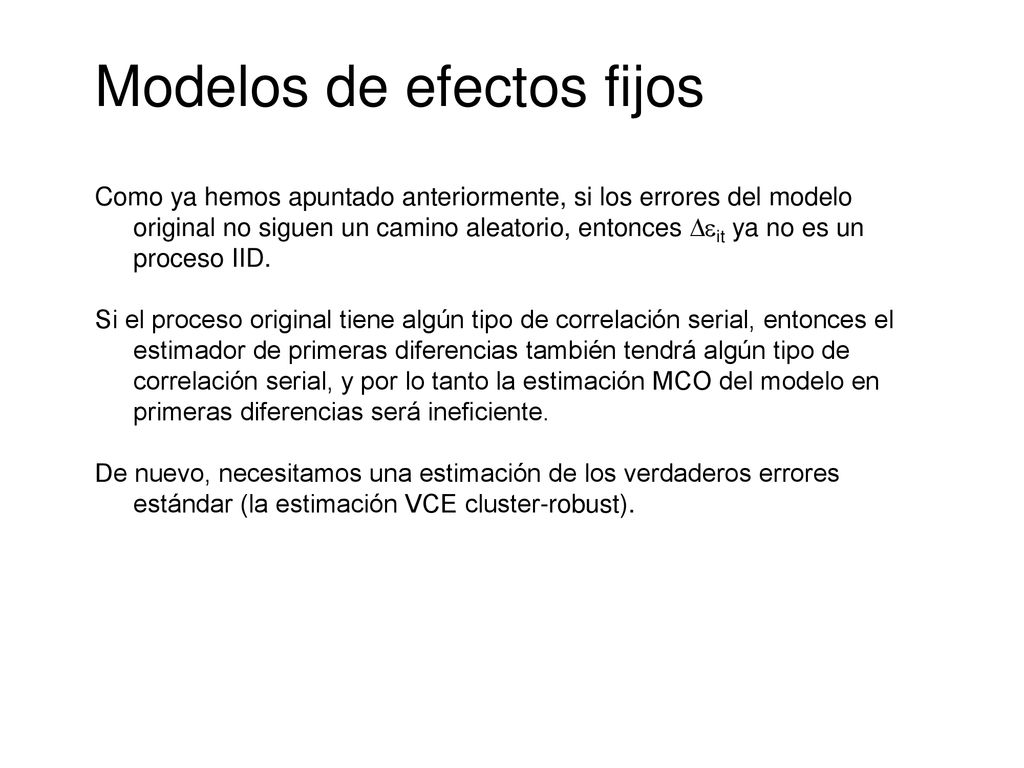 Modelos de efectos fijos

Como ya hemos apuntado anteriormente, si los errores del modelo original no siguen un camino aleatorio, entonces $\Delta\varepsilon_{it}$ ya no es un proceso IID.

Si el proceso original tiene algún tipo de correlación serial, entonces el estimador de primeras diferencias también tendrá algún tipo de correlación serial, y por lo tanto la estimación MCO del modelo en primeras diferencias será ineficiente.

De nuevo, necesitamos una estimación de los verdaderos errores estándar (la estimación VCE cluster-robust).